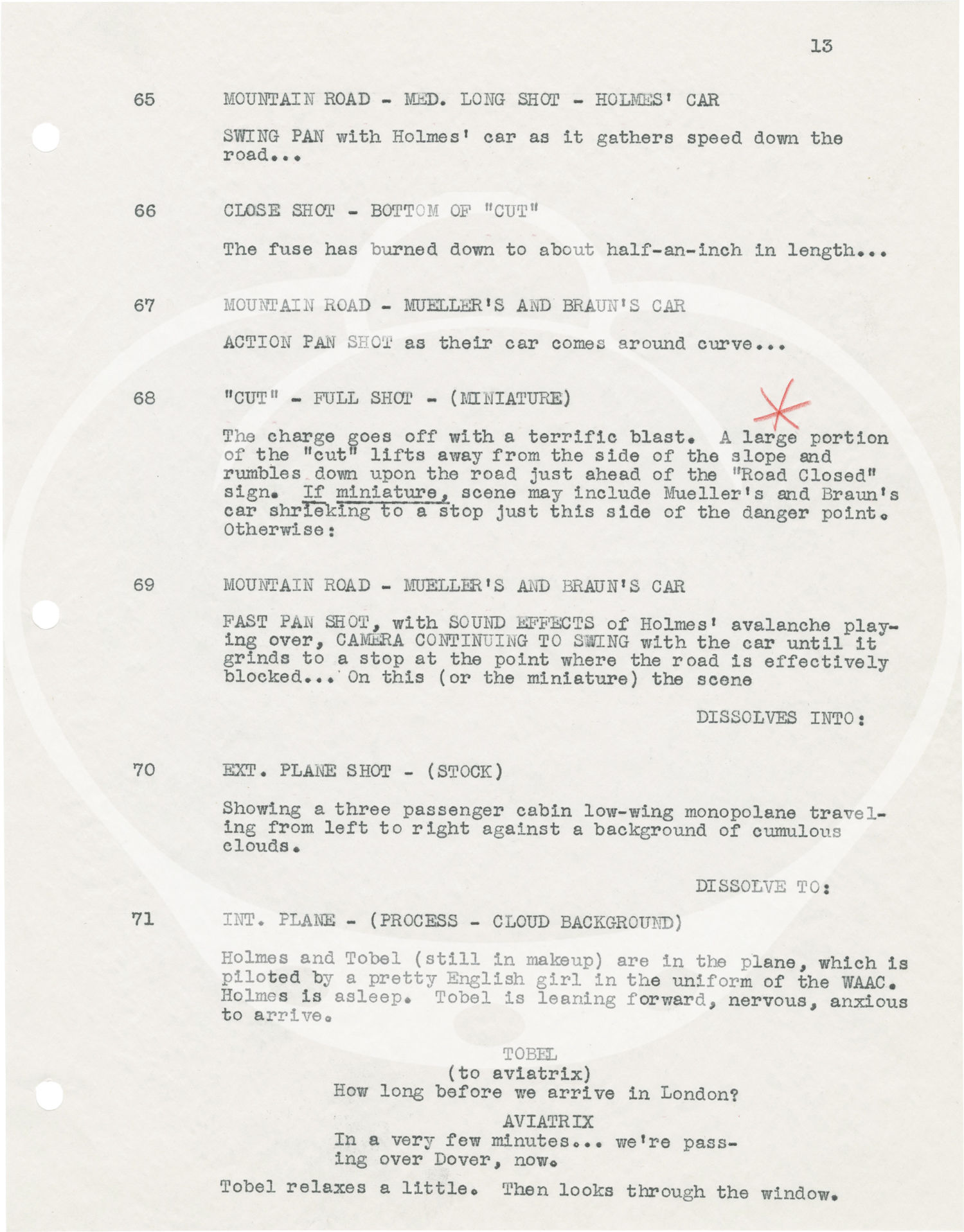 13

65 MOUNTAIN ROAD - MED. LONG SHOT - HOLMES' CAR

SWING PAN with Holmes' car as it gathers speed down the road...

66 CLOSE SHOT - BOTTOM OF "CUT"

The fuse has burned down to about half-an-inch in length...

67 MOUNTAIN ROAD - MUELLER'S AND BRAUN'S CAR

ACTION PAN SHOT as their car comes around curve...

68 "CUT" - FULL SHOT - (MINIATURE)

The charge goes off with a terrific blast. A large portion of the "cut" lifts away from the side of the slope and rumbles down upon the road just ahead of the "Road Closed" sign. If miniature, scene may include Mueller's and Braun's car shrieking to a stop just this side of the danger point. Otherwise:

69 MOUNTAIN ROAD - MUELLER'S AND BRAUN'S CAR

FAST PAN SHOT, with SOUND EFFECTS of Holmes' avalanche playing over, CAMERA CONTINUING TO SWING with the car until it grinds to a stop at the point where the road is effectively blocked... On this (or the miniature) the scene

DISSOLVES INTO:

70 EXT. PLANE SHOT - (STOCK)

Showing a three passenger cabin low-wing monopolane traveling from left to right against a background of cumulous clouds.

DISSOLVE TO:

71 INT. PLANE - (PROCESS - CLOUD BACKGROUND)

Holmes and Tobel (still in makeup) are in the plane, which is piloted by a pretty English girl in the uniform of the WAAC. Holmes is asleep. Tobel is leaning forward, nervous, anxious to arrive.

TOBEL
(to aviatrix)
How long before we arrive in London?

AVIATRIX
In a very few minutes... we're passing over Dover, now.

Tobel relaxes a little. Then looks through the window.